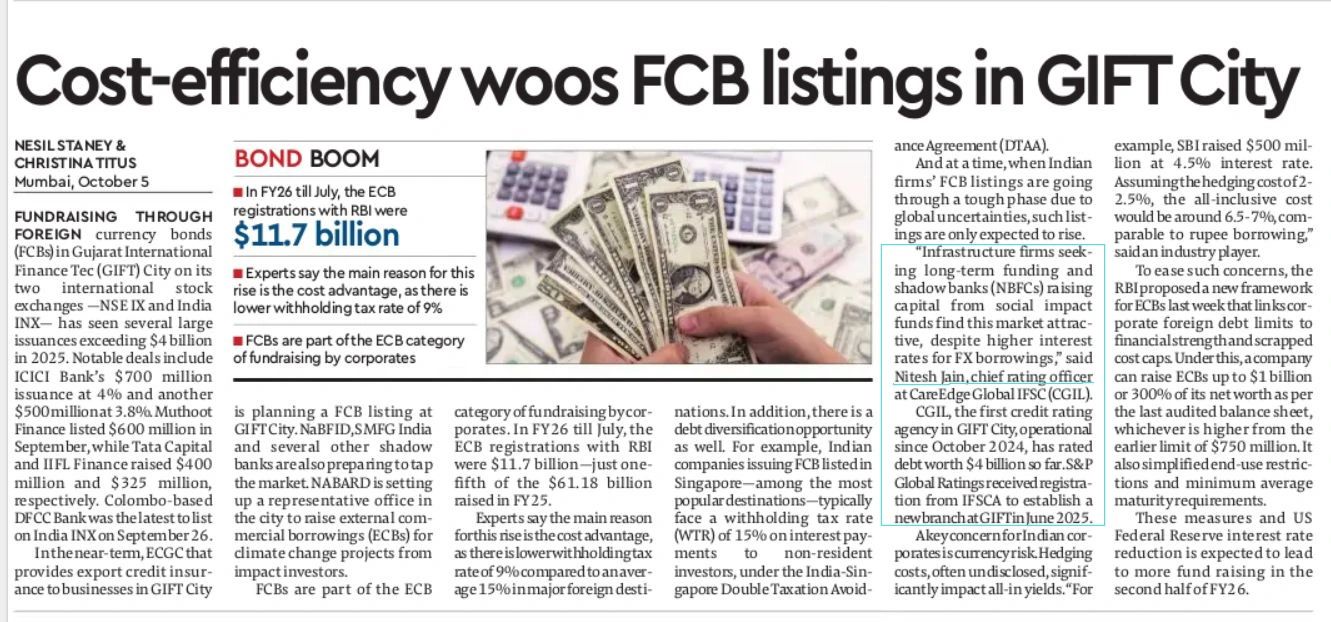 Cost-efficiency woos FCB listings in GIFT City

NESIL STANEY & CHRISTINA TITUS
Mumbai, October 5

FUNDRAISING THROUGH FOREIGN currency bonds (FCBs) in Gujarat International Finance Tec (GIFT) City on its two international stock exchanges —NSE IX and India INX— has seen several large issuances exceeding $4 billion in 2025. Notable deals include ICICI Bank's $700 million issuance at 4% and another $500 million at 3.8%. Muthoot Finance listed $600 million in September, while Tata Capital and IIFL Finance raised $400 million and $325 million, respectively. Colombo-based DFCC Bank was the latest to list on India INX on September 26.

In the near-term, ECGC that provides export credit insurance to businesses in GIFT City is planning a FCB listing at GIFT City. NaBFID, SMFG India and several other shadow banks are also preparing to tap the market. NABARD is setting up a representative office in the city to raise external commercial borrowings (ECBs) for climate change projects from impact investors.

FCBs are part of the ECB category of fundraising by corporates. In FY26 till July, the ECB registrations with RBI were $11.7 billion—just one-fifth of the $61.18 billion raised in FY25.

Experts say the main reason for this rise is the cost advantage, as there is lower withholding tax rate of 9% compared to an average 15% in major foreign destinations. In addition, there is a debt diversification opportunity as well. For example, Indian companies issuing FCB listed in Singapore—among the most popular destinations—typically face a withholding tax rate (WTR) of 15% on interest payments to non-resident investors, under the India-Singapore Double Taxation Avoidance Agreement (DTAA).

And at a time, when Indian firms' FCB listings are going through a tough phase due to global uncertainties, such listings are only expected to rise.

"Infrastructure firms seeking long-term funding and shadow banks (NBFCs) raising capital from social impact funds find this market attractive, despite higher interest rates for FX borrowings," said Nitesh Jain, chief rating officer at CareEdge Global IFSC (CGIL).

CGIL, the first credit rating agency in GIFT City, operational since October 2024, has rated debt worth $4 billion so far. S&P Global Ratings received registration from IFSCA to establish a new branch at GIFT in June 2025.

A key concern for Indian corporates is currency risk. Hedging costs, often undisclosed, significantly impact all-in yields. "For example, SBI raised $500 million at 4.5% interest rate. Assuming the hedging cost of 2-2.5%, the all-inclusive cost would be around 6.5-7%, comparable to rupee borrowing," said an industry player.

To ease such concerns, the RBI proposed a new framework for ECBs last week that links corporate foreign debt limits to financial strength and scrapped cost caps. Under this, a company can raise ECBs up to $1 billion or 300% of its net worth as per the last audited balance sheet, whichever is higher from the earlier limit of $750 million. It also simplified end-use restrictions and minimum average maturity requirements.

These measures and US Federal Reserve interest rate reduction is expected to lead to more fund raising in the second half of FY26.

BOND BOOM
■ In FY26 till July, the ECB registrations with RBI were
$11.7 billion
■ Experts say the main reason for this rise is the cost advantage, as there is lower withholding tax rate of 9%
■ FCBs are part of the ECB category of fundraising by corporates